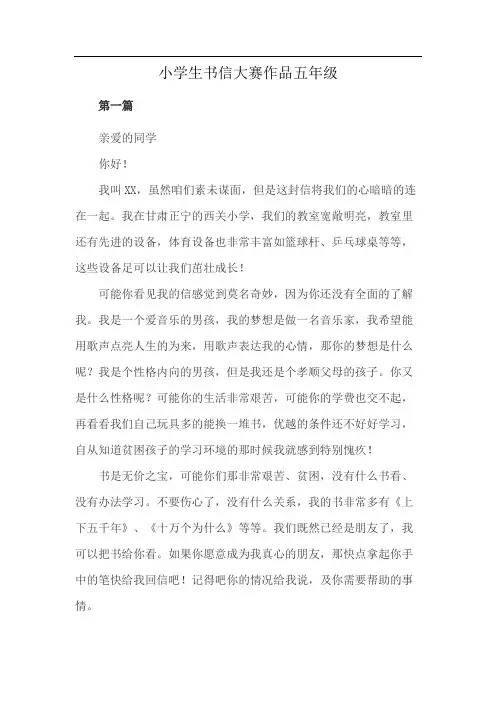 小学生书信大赛作品五年级

第一篇

亲爱的同学

你好！

我叫XX，虽然咱们素未谋面，但是这封信将我们的心暗暗的连在一起。我在甘肃正宁的西关小学，我们的教室宽敞明亮，教室里还有先进的设备，体育设备也非常丰富如篮球杆、乒乓球桌等等，这些设备足可以让我们茁壮成长！

可能你看见我的信感觉到莫名奇妙，因为你还没有全面的了解我。我是一个爱音乐的男孩，我的梦想是做一名音乐家，我希望能用歌声点亮人生的为来，用歌声表达我的心情，那你的梦想是什么呢？我是个性格内向的男孩，但是我还是个孝顺父母的孩子。你又是什么性格呢？可能你的生活非常艰苦，可能你的学费也交不起，再看看我们自己玩具多的能换一堆书，优越的条件还不好好学习，自从知道贫困孩子的学习环境的那时候我就感到特别愧疚！

书是无价之宝，可能你们那非常艰苦、贫困，没有什么书看、没有办法学习。不要伤心了，没有什么关系，我的书非常多有《上下五千年》、《十万个为什么》等等。我们既然已经是朋友了，我可以把书给你看。如果你愿意成为我真心的朋友，那快点拿起你手中的笔快给我回信吧！记得吧你的情况给我说，及你需要帮助的事情。